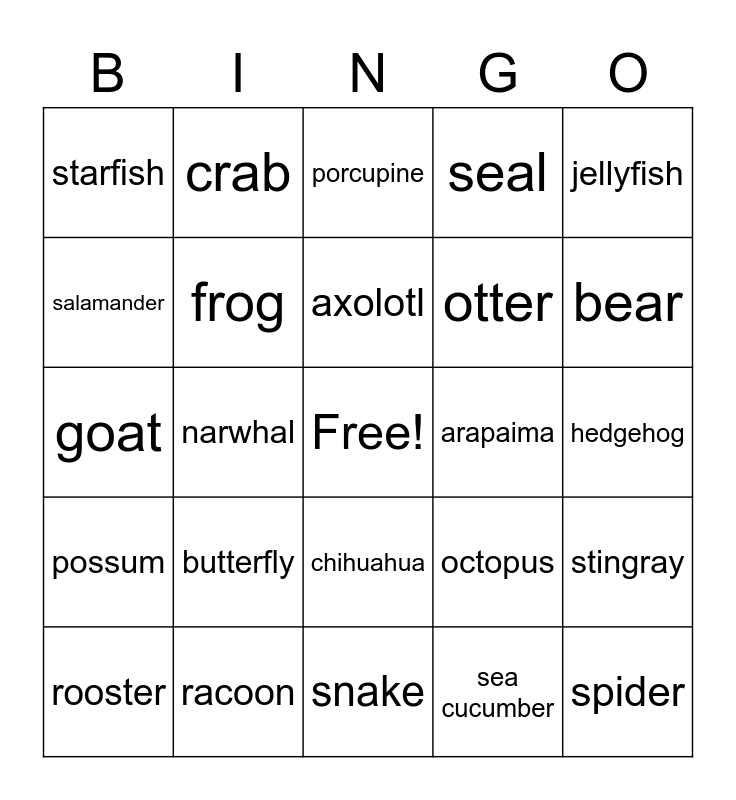 | B | I | N | G | O |
|---|---|---|---|---|
| starfish | crab | porcupine | seal | jellyfish |
| salamander | frog | axolotl | otter | bear |
| goat | narwhal | Free! | arapaima | hedgehog |
| possum | butterfly | chihuahua | octopus | stingray |
| rooster | racoon | snake | sea cucumber | spider |